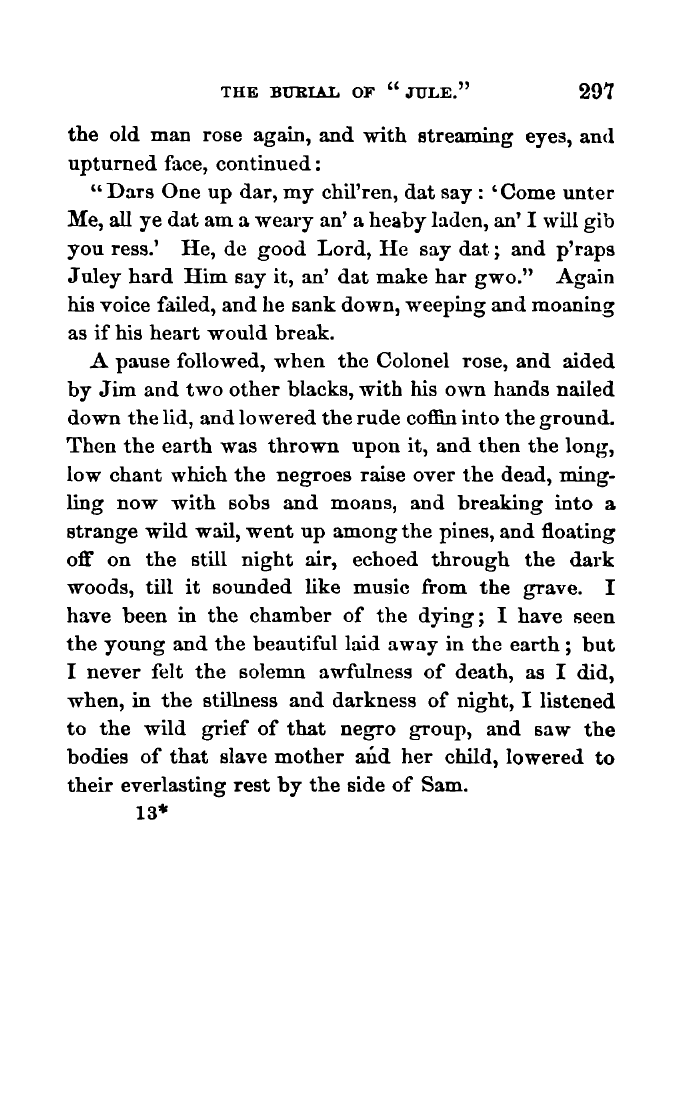 THE BURIAL OF "JULE." 297

the old man rose again, and with streaming eyes, and upturned face, continued:

"Dars One up dar, my chil'ren, dat say: 'Come unter Me, all ye dat am a weary an' a heaby laden, an' I will gib you ress.' He, de good Lord, He say dat; and p'raps Juley hard Him say it, an' dat make har gwo." Again his voice failed, and he sank down, weeping and moaning as if his heart would break.

A pause followed, when the Colonel rose, and aided by Jim and two other blacks, with his own hands nailed down the lid, and lowered the rude coffin into the ground. Then the earth was thrown upon it, and then the long, low chant which the negroes raise over the dead, mingling now with sobs and moans, and breaking into a strange wild wail, went up among the pines, and floating off on the still night air, echoed through the dark woods, till it sounded like music from the grave. I have been in the chamber of the dying; I have seen the young and the beautiful laid away in the earth; but I never felt the solemn awfulness of death, as I did, when, in the stillness and darkness of night, I listened to the wild grief of that negro group, and saw the bodies of that slave mother and her child, lowered to their everlasting rest by the side of Sam.

13*